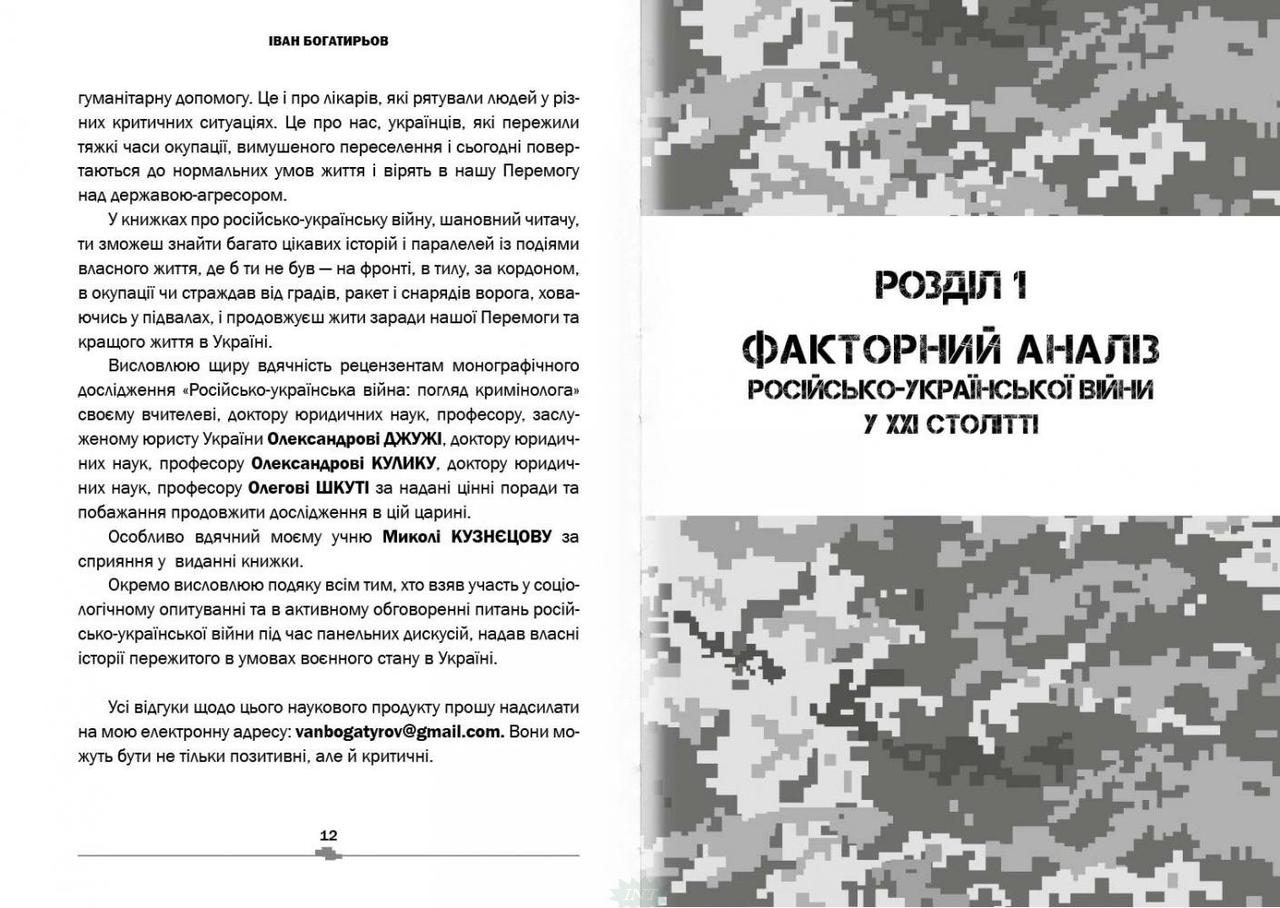 ІВАН БОГАТИРЬОВ

гуманітарну допомогу. Це і про лікарів, які рятували людей у різних критичних ситуаціях. Це про нас, українців, які пережили тяжкі часи окупації, вимушеного переселення і сьогодні повертаються до нормальних умов життя і вірять в нашу Перемогу над державою-агресором.

У книжках про російсько-українську війну, шановний читачу, ти зможеш знайти багато цікавих історій і паралелей із подіями власного життя, де б ти не був — на фронті, в тилу, за кордоном, в окупації чи страждав від градів, ракет і снарядів ворога, ховаючись у підвалах, і продовжуєш жити заради нашої Перемоги та кращого життя в Україні.

Висловлюю щиру вдячність рецензентам монографічного дослідження «Російсько-українська війна: погляд кримінолога» своєму вчителеві, доктору юридичних наук, професору, заслуженому юристу України Олександрові ДЖУЖІ, доктору юридичних наук, професору Олександрові КУЛИКУ, доктору юридичних наук, професору Олегові ШКУТІ за надані цінні поради та побажання продовжити дослідження в цій царині.

Особливо вдячний моєму учню Миколі КУЗНЄЦОВУ за сприяння у виданні книжки.

Окремо висловлюю подяку всім тим, хто взяв участь у соціологічному опитуванні та в активному обговоренні питань російсько-української війни під час панельних дискусій, надав власні історії пережитого в умовах воєнного стану в Україні.

Усі відгуки щодо цього наукового продукту прошу надсилати на мою електронну адресу: vanbogatyrov@gmail.com. Вони можуть бути не тільки позитивні, але й критичні.

12

РОЗДІЛ 1

ФАКТОРНИЙ АНАЛІЗ
РОСІЙСЬКО-УКРАЇНСЬКОЇ ВІЙНИ
У XXI СТОЛІТТІ